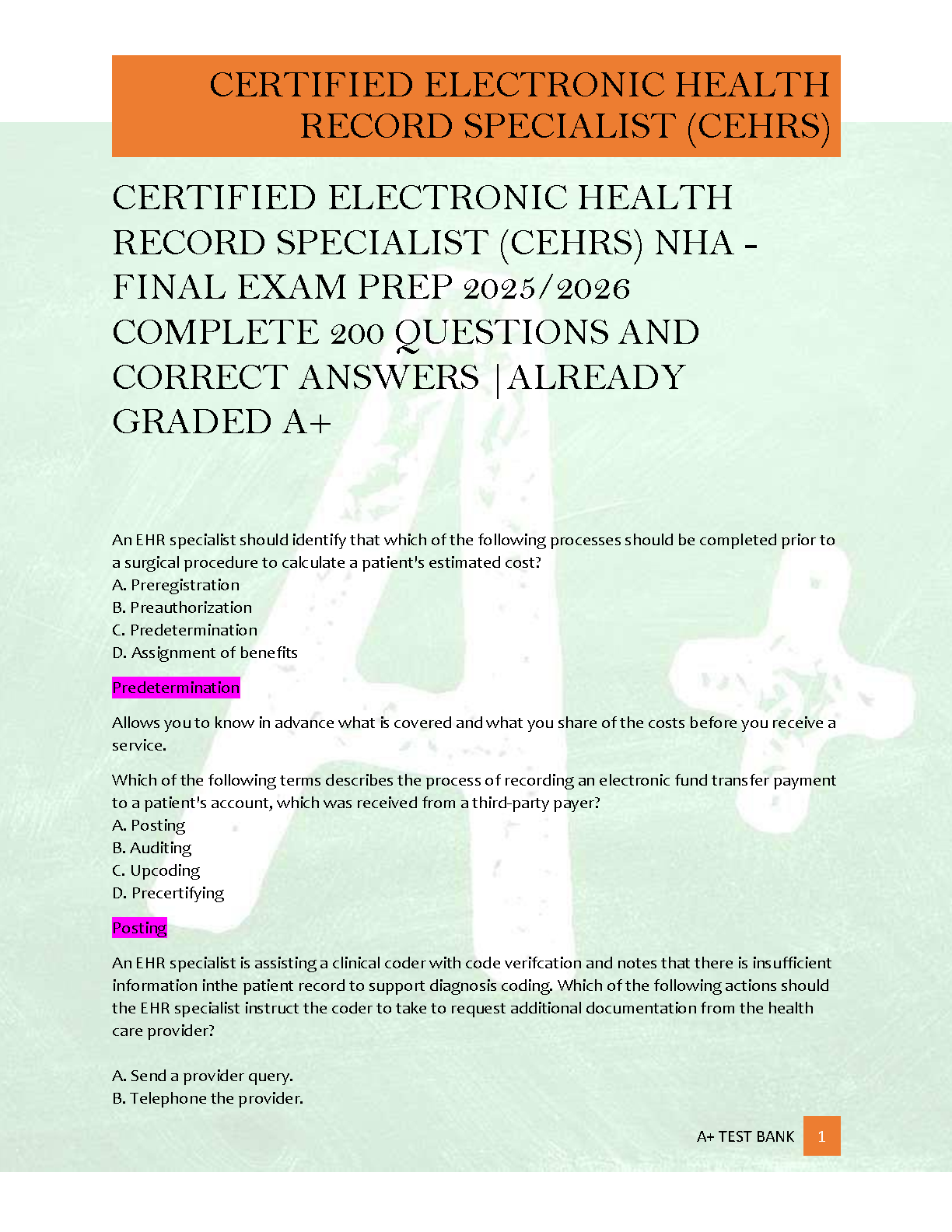 CERTIFIED ELECTRONIC HEALTH RECORD SPECIALIST (CEHRS)

CERTIFIED ELECTRONIC HEALTH RECORD SPECIALIST (CEHRS) NHA - FINAL EXAM PREP 2025/2026 COMPLETE 200 QUESTIONS AND CORRECT ANSWERS |ALREADY GRADED A+

An EHR specialist should identify that which of the following processes should be completed prior to a surgical procedure to calculate a patient's estimated cost?
A. Preregistration
B. Preauthorization
C. Predetermination
D. Assignment of benefits

Predetermination

Allows you to know in advance what is covered and what you share of the costs before you receive a service.

Which of the following terms describes the process of recording an electronic fund transfer payment to a patient's account, which was received from a third-party payer?
A. Posting
B. Auditing
C. Upcoding
D. Precertifying

Posting

An EHR specialist is assisting a clinical coder with code verifcation and notes that there is insufficient information inthe patient record to support diagnosis coding. Which of the following actions should the EHR specialist instruct the coder to take to request additional documentation from the health care provider?

A. Send a provider query.
B. Telephone the provider.

A+ TEST BANK 1